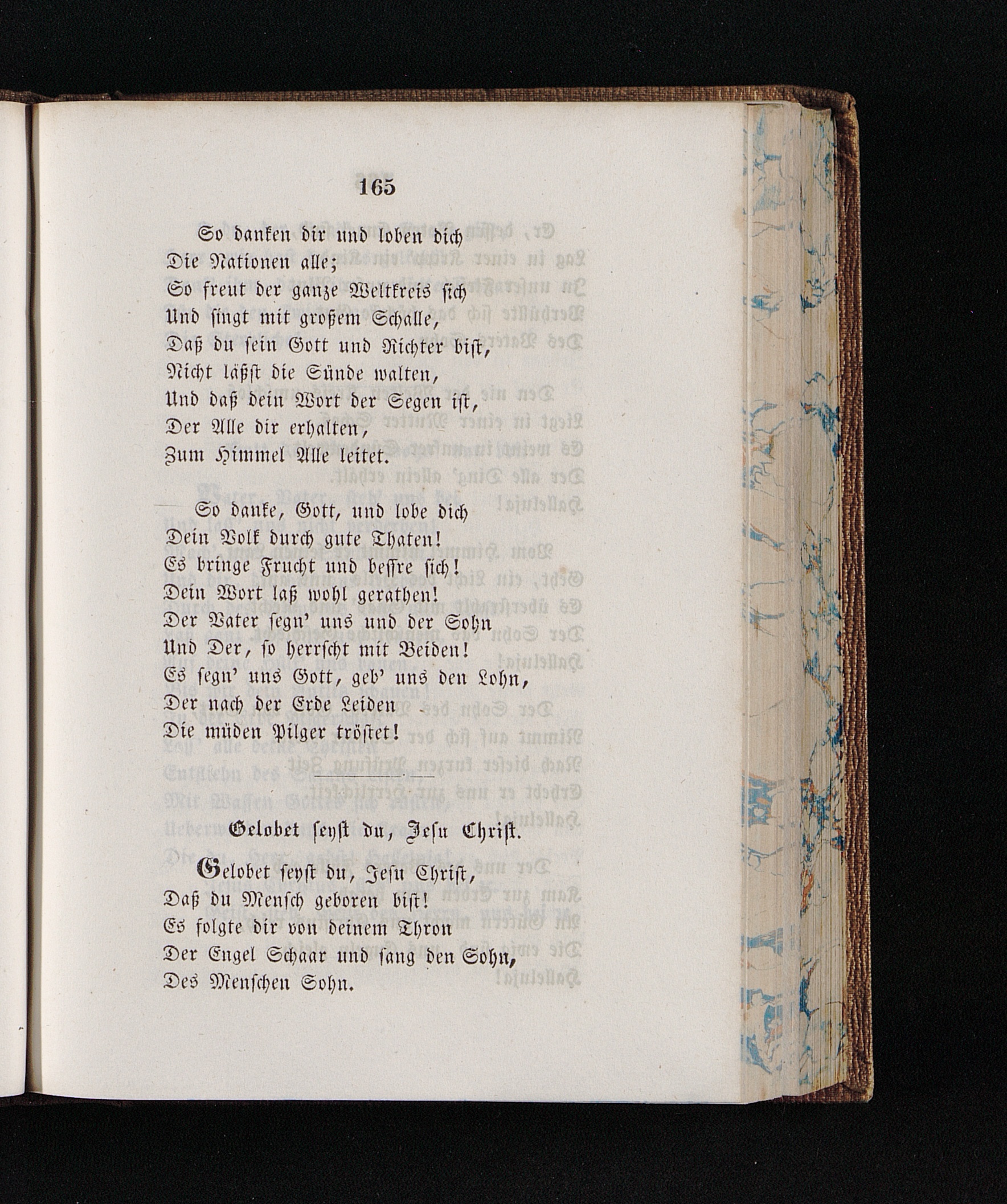 165

So danken dir und loben dich
Die Nationen alle;
So freut der ganze Weltkreis sich
Und singt mit großem Schalle,
Daß du sein Gott und Richter bist,
Nicht läßst die Sünde walten,
Und daß dein Wort der Segen ist,
Der Alle dir erhalten,
Zum Himmel Alle leitet.

So danke, Gott, und lobe dich
Dein Volk durch gute Thaten!
Es bringe Frucht und bessre sich!
Dein Wort laß wohl gerathen!
Der Vater segn' uns und der Sohn
Und Der, so herrscht mit Beiden!
Es segn' uns Gott, geb' uns den Lohn,
Der nach der Erde Leiden
Die müden Pilger tröstet!

Gelobet seyst du, Jesu Christ.

Gelobet seyst du, Jesu Christ,
Daß du Mensch geboren bist!
Es folgte dir von deinem Thron
Der Engel Schaar und sang den Sohn,
Des Menschen Sohn.